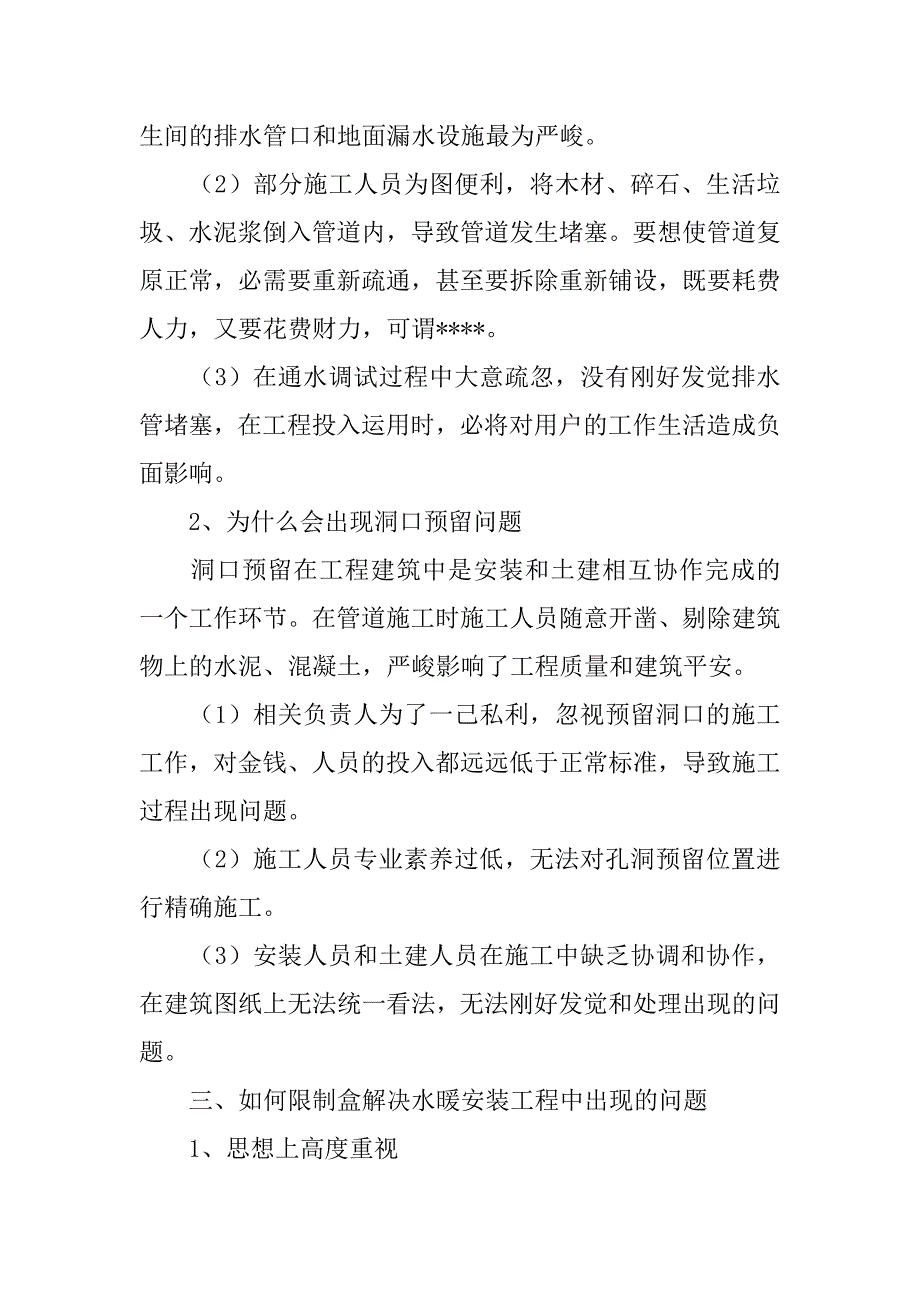 生间的排水管口和地面漏水设施最为严峻。

（2）部分施工人员为图便利，将木材、碎石、生活垃圾、水泥浆倒入管道内，导致管道发生堵塞。要想使管道复原正常，必需要重新疏通，甚至要拆除重新铺设，既要耗费人力，又要花费财力，可谓****。

（3）在通水调试过程中大意疏忽，没有刚好发觉排水管堵塞，在工程投入运用时，必将对用户的工作生活造成负面影响。

2、为什么会出现洞口预留问题

洞口预留在工程建筑中是安装和土建相互协作完成的一个工作环节。在管道施工时施工人员随意开凿、剔除建筑物上的水泥、混凝土，严峻影响了工程质量和建筑平安。

（1）相关负责人为了一己私利，忽视预留洞口的施工工作，对金钱、人员的投入都远远低于正常标准，导致施工过程出现问题。

（2）施工人员专业素养过低，无法对孔洞预留位置进行精确施工。

（3）安装人员和土建人员在施工中缺乏协调和协作，在建筑图纸上无法统一看法，无法刚好发觉和处理出现的问题。

三、如何限制盒解决水暖安装工程中出现的问题

1、思想上高度重视